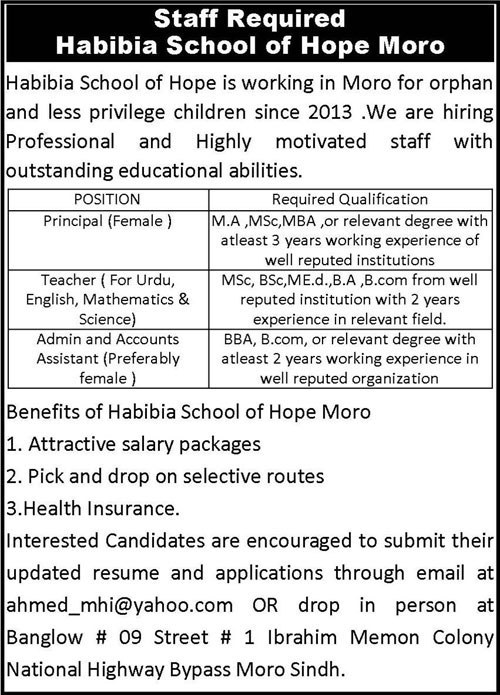 Staff Required
Habibia School of Hope Moro

Habibia School of Hope is working in Moro for orphan and less privilege children since 2013 .We are hiring Professional and Highly motivated staff with outstanding educational abilities.

| POSITION | Required Qualification |
|---|---|
| Principal (Female ) | M.A ,MSc,MBA ,or relevant degree with atleast 3 years working experience of well reputed institutions |
| Teacher ( For Urdu, English, Mathematics & Science) | MSc, BSc,ME.d.,B.A ,B.com from well reputed institution with 2 years experience in relevant field. |
| Admin and Accounts Assistant (Preferably female ) | BBA, B.com, or relevant degree with atleast 2 years working experience in well reputed organization |

Benefits of Habibia School of Hope Moro
1. Attractive salary packages
2. Pick and drop on selective routes
3.Health Insurance.
Interested Candidates are encouraged to submit their updated resume and applications through email at ahmed_mhi@yahoo.com OR drop in person at Banglow # 09 Street # 1 Ibrahim Memon Colony National Highway Bypass Moro Sindh.